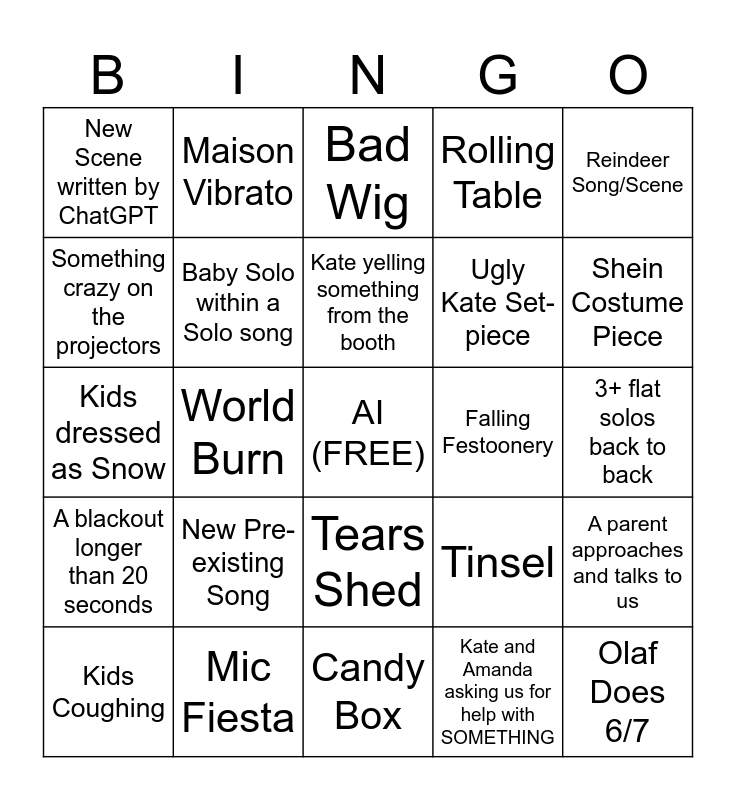 | B | I | N | G | O |
|---|---|---|---|---|
| New Scene written by ChatGPT | Maison Vibrato | Bad Wig | Rolling Table | Reindeer Song/Scene |
| Something crazy on the projectors | Baby Solo within a Solo song | Kate yelling something from the booth | Ugly Kate Set-piece | Shein Costume Piece |
| Kids dressed as Snow | World Burn | AI (FREE) | Falling Festoonery | 3+ flat solos back to back |
| A blackout longer than 20 seconds | New Pre-existing Song | Tears Shed | Tinsel | A parent approaches and talks to us |
| Kids Coughing | Mic Fiesta | Candy Box | Kate and Amanda asking us for help with SOMETHING | Olaf Does 6/7 |